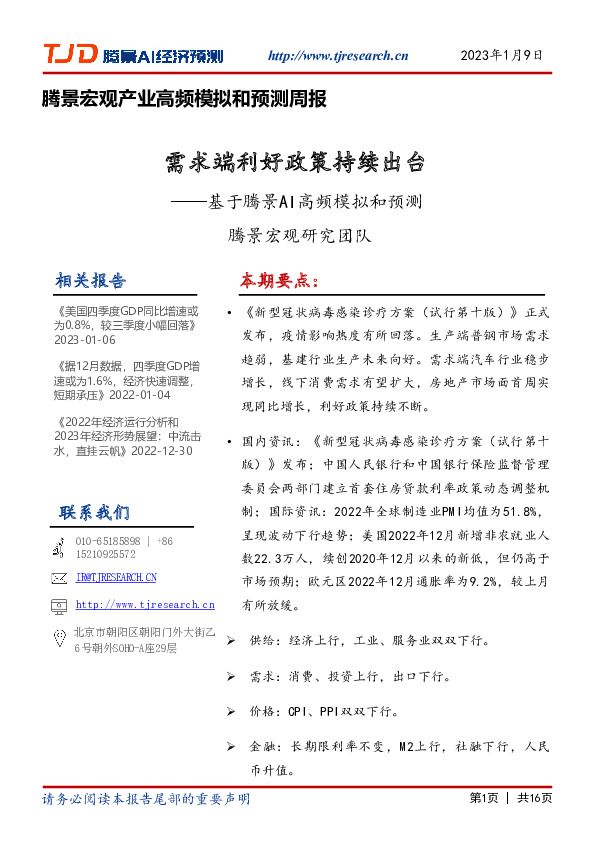 TJD 腾景AI经济预测 http://www.tjresearch.cn 2023年1月9日

腾景宏观产业高频模拟和预测周报

需求端利好政策持续出台

——基于腾景AI高频模拟和预测

腾景宏观研究团队

相关报告

《美国四季度GDP同比增速或为0.8%，较三季度小幅回落》2023-01-06

《据12月数据，四季度GDP增速或为1.6%，经济快速调整，短期承压》2022-01-04

《2022年经济运行分析和2023年经济形势展望：中流击水，直挂云帆》2022-12-30

联系我们

010-65185898 | +86 15210925572

IR@TJRESEARCH.CN

http://www.tjresearch.cn

北京市朝阳区朝阳门外大街乙6号朝外SOHO-A座29层

本期要点：

• 《新型冠状病毒感染诊疗方案（试行第十版）》正式发布，疫情影响热度有所回落。生产端普钢市场需求趋弱，基建行业生产未来向好。需求端汽车行业稳步增长，线下消费需求有望扩大，房地产市场面首周实现同比增长，利好政策持续不断。

• 国内资讯：《新型冠状病毒感染诊疗方案（试行第十版）》发布；中国人民银行和中国银行保险监督管理委员会两部门建立首套住房贷款利率政策动态调整机制；国际资讯：2022年全球制造业PMI均值为51.8%，呈现波动下行趋势；美国2022年12月新增非农就业人数22.3万人，续创2020年12月以来的新低，但仍高于市场预期；欧元区2022年12月通胀率为9.2%，较上月有所放缓。

➢ 供给：经济上行，工业、服务业双双下行。

➢ 需求：消费、投资上行，出口下行。

➢ 价格：CPI、PPI双双下行。

➢ 金融：长期限利率不变，M2上行，社融下行，人民币升值。

请务必阅读本报告尾部的重要声明 第1页 | 共16页